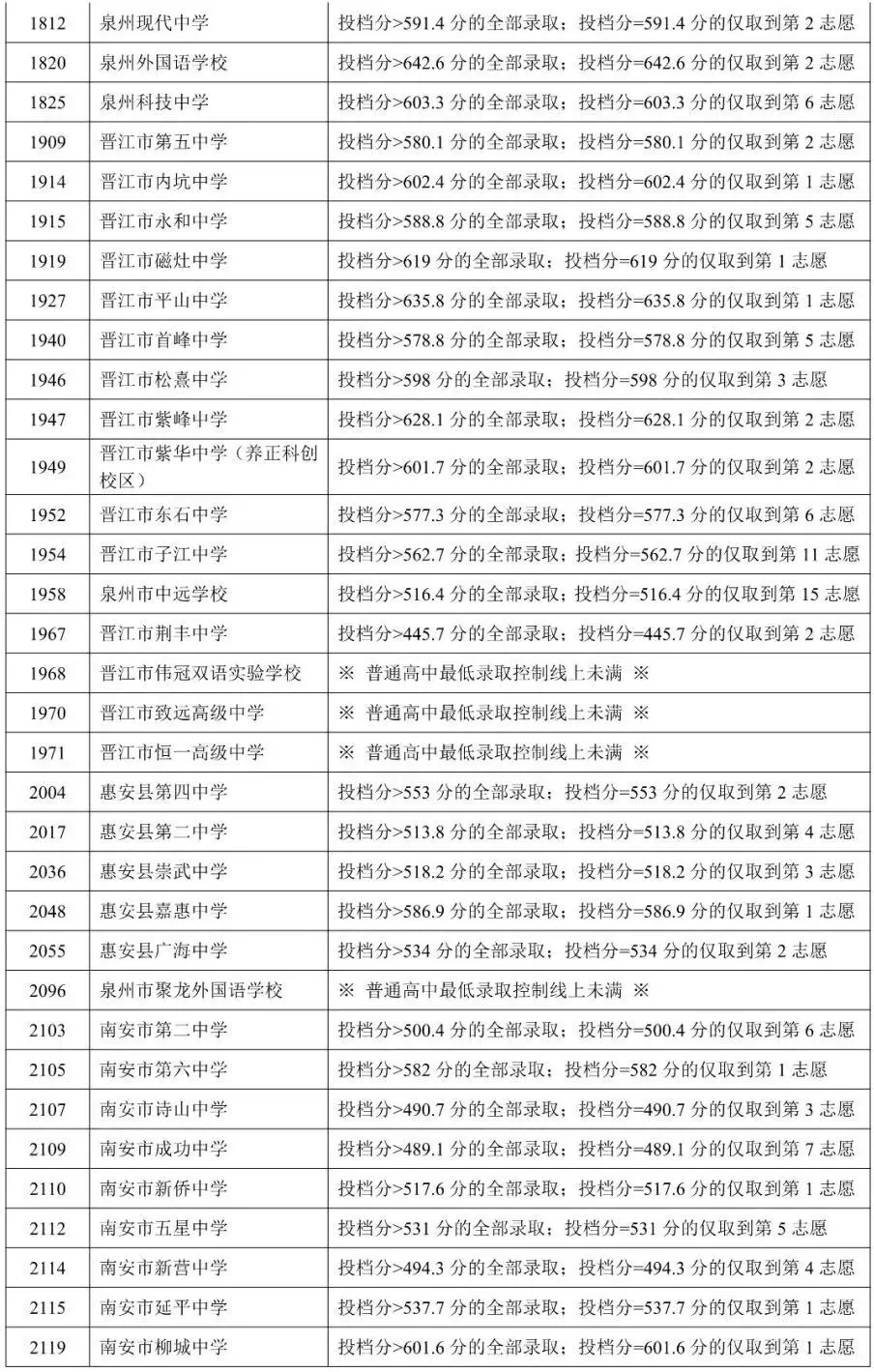 | 1812 | 泉州现代中学 | 投档分>591.4分的全部录取；投档分=591.4分的仅取到第2志愿 |
|---|---|---|
| 1820 | 泉州外国语学校 | 投档分>642.6分的全部录取；投档分=642.6分的仅取到第2志愿 |
| 1825 | 泉州科技中学 | 投档分>603.3分的全部录取；投档分=603.3分的仅取到第6志愿 |
| 1909 | 晋江市第五中学 | 投档分>580.1分的全部录取；投档分=580.1分的仅取到第2志愿 |
| 1914 | 晋江市内坑中学 | 投档分>602.4分的全部录取；投档分=602.4分的仅取到第1志愿 |
| 1915 | 晋江市永和中学 | 投档分>588.8分的全部录取；投档分=588.8分的仅取到第5志愿 |
| 1919 | 晋江市磁灶中学 | 投档分>619分的全部录取；投档分=619分的仅取到第1志愿 |
| 1927 | 晋江市平山中学 | 投档分>635.8分的全部录取；投档分=635.8分的仅取到第1志愿 |
| 1940 | 晋江市首峰中学 | 投档分>578.8分的全部录取；投档分=578.8分的仅取到第5志愿 |
| 1946 | 晋江市松熹中学 | 投档分>598分的全部录取；投档分=598分的仅取到第3志愿 |
| 1947 | 晋江市紫峰中学 | 投档分>628.1分的全部录取；投档分=628.1分的仅取到第2志愿 |
| 1949 | 晋江市紫华中学（养正科创校区） | 投档分>601.7分的全部录取；投档分=601.7分的仅取到第2志愿 |
| 1952 | 晋江市东石中学 | 投档分>577.3分的全部录取；投档分=577.3分的仅取到第6志愿 |
| 1954 | 晋江市子江中学 | 投档分>562.7分的全部录取；投档分=562.7分的仅取到第11志愿 |
| 1958 | 泉州市中远学校 | 投档分>516.4分的全部录取；投档分=516.4分的仅取到第15志愿 |
| 1967 | 晋江市荆丰中学 | 投档分>445.7分的全部录取；投档分=445.7分的仅取到第2志愿 |
| 1968 | 晋江市伟冠双语实验学校 | ※ 普通高中最低录取控制线上未满 ※ |
| 1970 | 晋江市致远高级中学 | ※ 普通高中最低录取控制线上未满 ※ |
| 1971 | 晋江市恒一高级中学 | ※ 普通高中最低录取控制线上未满 ※ |
| 2004 | 惠安县第四中学 | 投档分>553分的全部录取；投档分=553分的仅取到第2志愿 |
| 2017 | 惠安县第二中学 | 投档分>513.8分的全部录取；投档分=513.8分的仅取到第4志愿 |
| 2036 | 惠安县崇武中学 | 投档分>518.2分的全部录取；投档分=518.2分的仅取到第3志愿 |
| 2048 | 惠安县嘉惠中学 | 投档分>586.9分的全部录取；投档分=586.9分的仅取到第1志愿 |
| 2055 | 惠安县广海中学 | 投档分>534分的全部录取；投档分=534分的仅取到第2志愿 |
| 2096 | 泉州市聚龙外国语学校 | ※ 普通高中最低录取控制线上未满 ※ |
| 2103 | 南安市第二中学 | 投档分>500.4分的全部录取；投档分=500.4分的仅取到第6志愿 |
| 2105 | 南安市第六中学 | 投档分>582分的全部录取；投档分=582分的仅取到第1志愿 |
| 2107 | 南安市诗山中学 | 投档分>490.7分的全部录取；投档分=490.7分的仅取到第3志愿 |
| 2109 | 南安市成功中学 | 投档分>489.1分的全部录取；投档分=489.1分的仅取到第7志愿 |
| 2110 | 南安市新侨中学 | 投档分>517.6分的全部录取；投档分=517.6分的仅取到第1志愿 |
| 2112 | 南安市五星中学 | 投档分>531分的全部录取；投档分=531分的仅取到第5志愿 |
| 2114 | 南安市新营中学 | 投档分>494.3分的全部录取；投档分=494.3分的仅取到第4志愿 |
| 2115 | 南安市延平中学 | 投档分>537.7分的全部录取；投档分=537.7分的仅取到第1志愿 |
| 2119 | 南安市柳城中学 | 投档分>601.6分的全部录取；投档分=601.6分的仅取到第1志愿 |